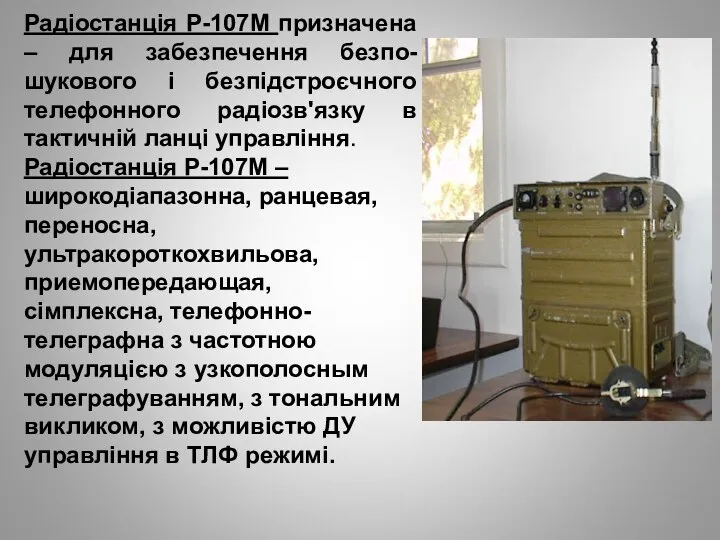 Радіостанція Р-107М призначена – для забезпечення безпошукового і безпідстроєчного телефонного радіозв'язку в тактичній ланці управління.

Радіостанція Р-107М – широкодіапазонна, ранцевая, переносна, ультракороткохвильова, приемопередающая, сімплексна, телефонно-телеграфна з частотною модуляцією з узкополосным телеграфуванням, з тональним викликом, з можливістю ДУ управління в ТЛФ режимі.